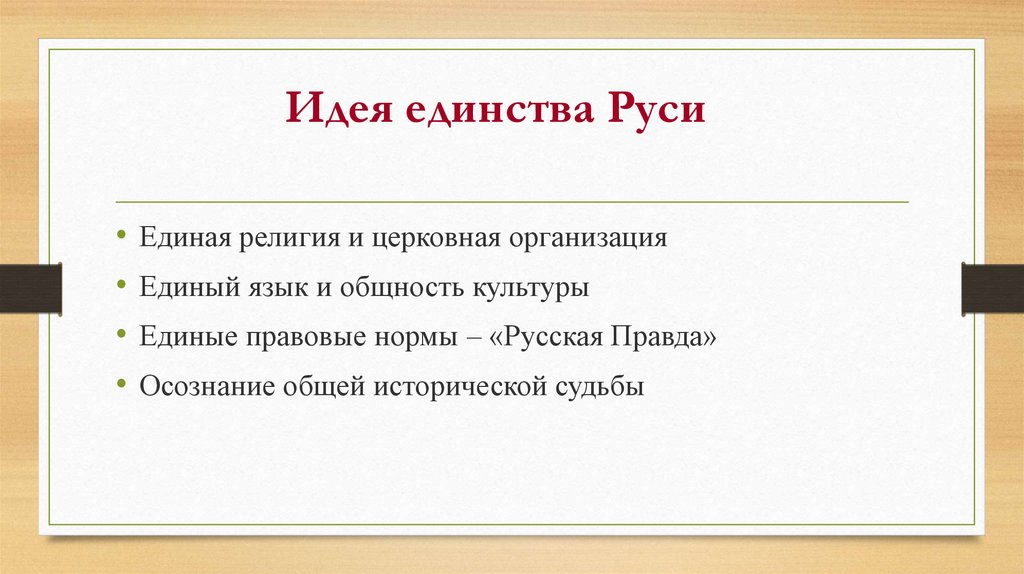 Идея единства Руси

• Единая религия и церковная организация
• Единый язык и общность культуры
• Единые правовые нормы – «Русская Правда»
• Осознание общей исторической судьбы